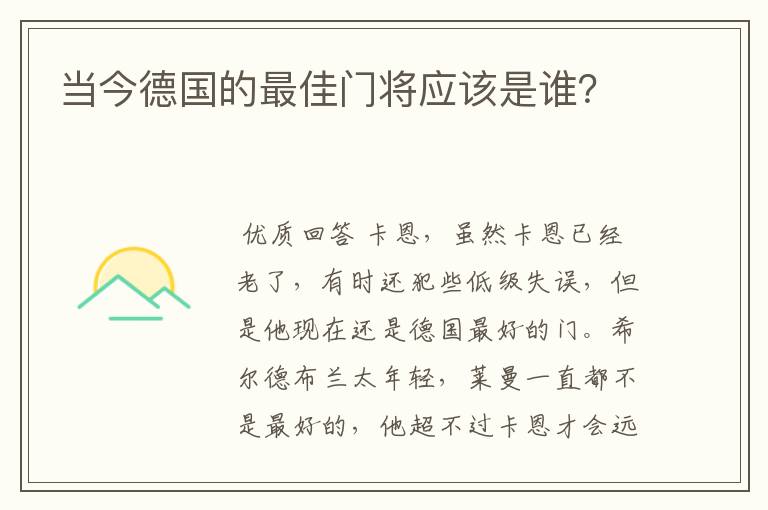 当今德国的最佳门将应该是谁?

优质回答 卡恩，虽然卡恩已经老了，有时还犯些低级失误，但是他现在还是德国最好的门。希尔德布兰太年轻，莱曼一直都不是最好的，他超不过卡恩才会远